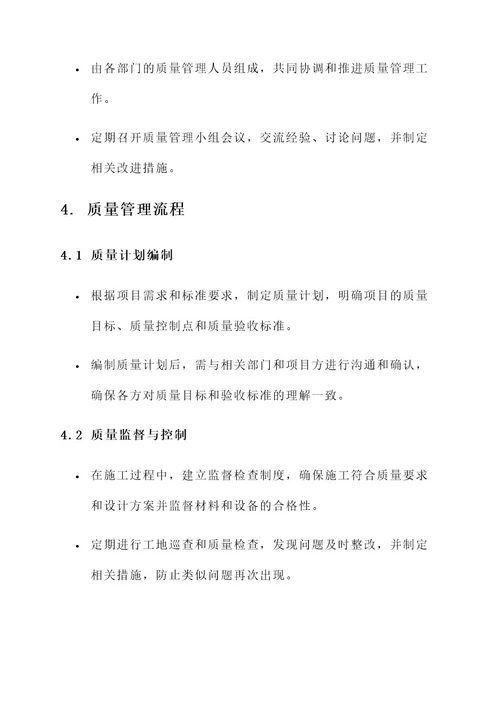 • 由各部门的质量管理人员组成，共同协调和推进质量管理工作。

• 定期召开质量管理小组会议，交流经验、讨论问题，并制定相关改进措施。

4. 质量管理流程

4.1 质量计划编制

• 根据项目需求和标准要求，制定质量计划，明确项目的质量目标、质量控制点和质量验收标准。

• 编制质量计划后，需与相关部门和项目方进行沟通和确认，确保各方对质量目标和验收标准的理解一致。

4.2 质量监督与控制

• 在施工过程中，建立监督检查制度，确保施工符合质量要求和设计方案并监督材料和设备的合格性。

• 定期进行工地巡查和质量检查，发现问题及时整改，并制定相关措施，防止类似问题再次出现。